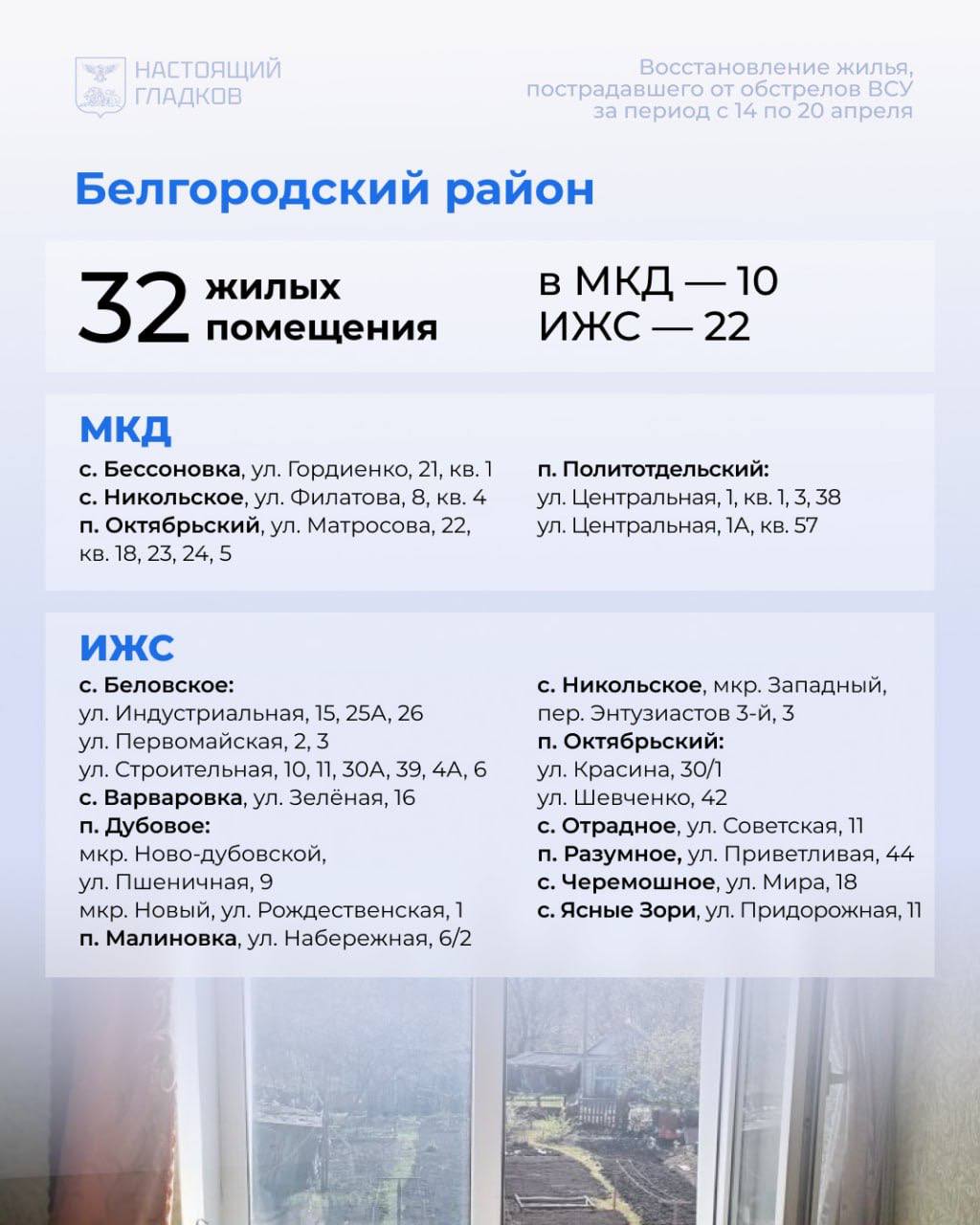 НАСТОЯЩИЙ ГЛАДКОВ

Восстановление жилья, пострадавшего от обстрелов ВСУ за период с 14 по 20 апреля

Белгородский район

32 жилых помещения

в МКД — 10
ИЖС — 22

МКД

с. Бессоновка, ул. Гордиенко, 21, кв. 1
с. Никольское, ул. Филатова, 8, кв. 4
п. Октябрьский, ул. Матросова, 22, кв. 18, 23, 24, 5

п. Политотдельский:
ул. Центральная, 1, кв. 1, 3, 38
ул. Центральная, 1А, кв. 57

ИЖС

с. Беловское:
ул. Индустриальная, 15, 25А, 26
ул. Первомайская, 2, 3
ул. Строительная, 10, 11, 30А, 39, 4А, 6
с. Варваровка, ул. Зелёная, 16
п. Дубовое:
мкр. Ново-дубовской, ул. Пшеничная, 9
мкр. Новый, ул. Рождественская, 1
п. Малиновка, ул. Набережная, 6/2

с. Никольское, мкр. Западный, пер. Энтузиастов 3-й, 3
п. Октябрьский:
ул. Красина, 30/1
ул. Шевченко, 42
с. Отрадное, ул. Советская, 11
п. Разумное, ул. Приветливая, 44
с. Черемошное, ул. Мира, 18
с. Ясные Зори, ул. Придорожная, 11